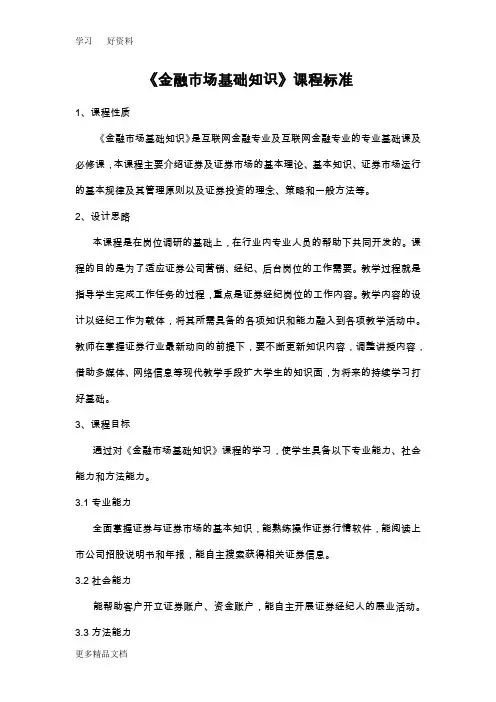 学习　好资料

《金融市场基础知识》课程标准

1、课程性质

《金融市场基础知识》是互联网金融专业及互联网金融专业的专业基础课及必修课，本课程主要介绍证券及证券市场的基本理论、基本知识、证券市场运行的基本规律及其管理原则以及证券投资的理念、策略和一般方法等。

2、设计思路

本课程是在岗位调研的基础上，在行业内专业人员的帮助下共同开发的。课程的目的是为了适应证券公司营销、经纪、后台岗位的工作需要。教学过程就是指导学生完成工作任务的过程，重点是证券经纪岗位的工作内容。教学内容的设计以经纪工作为载体，将其所需具备的各项知识和能力融入到各项教学活动中。教师在掌握证券行业最新动向的前提下，要不断更新知识内容，调整讲授内容，借助多媒体、网络信息等现代教学手段扩大学生的知识面，为将来的持续学习打好基础。

3、课程目标

通过对《金融市场基础知识》课程的学习，使学生具备以下专业能力、社会能力和方法能力。

3.1 专业能力

全面掌握证券与证券市场的基本知识，能熟练操作证券行情软件，能阅读上市公司招股说明书和年报，能自主搜索获得相关证券信息。

3.2 社会能力

能帮助客户开立证券账户、资金账户，能自主开展证券经纪人的展业活动。

3.3 方法能力

更多精品文档